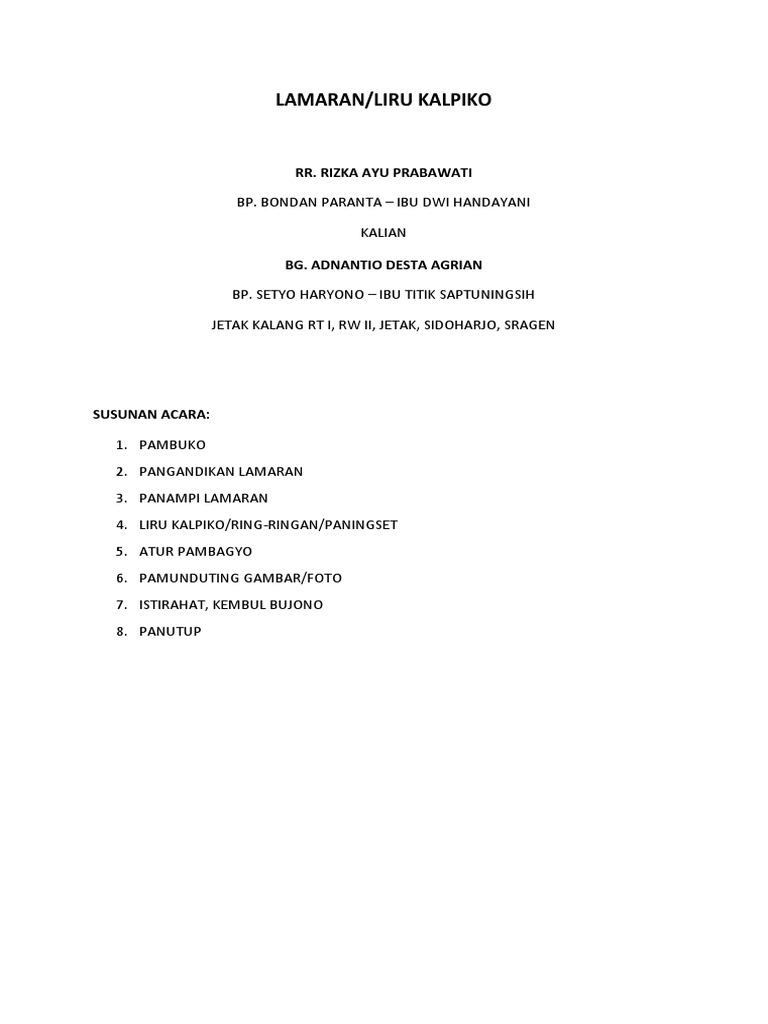 LAMARAN/LIRU KALPIKO

RR. RIZKA AYU PRABAWATI

BP. BONDAN PARANTA – IBU DWI HANDAYANI

KALIAN

BG. ADNANTIO DESTA AGRIAN

BP. SETYO HARYONO – IBU TITIK SAPTUNINGSIH

JETAK KALANG RT I, RW II, JETAK, SIDOHARJO, SRAGEN

SUSUNAN ACARA:

1. PAMBUKO
2. PANGANDIKAN LAMARAN
3. PANAMPI LAMARAN
4. LIRU KALPIKO/RING-RINGAN/PANINGSET
5. ATUR PAMBAGYO
6. PAMUNDUTING GAMBAR/FOTO
7. ISTIRAHAT, KEMBUL BUJONO
8. PANUTUP